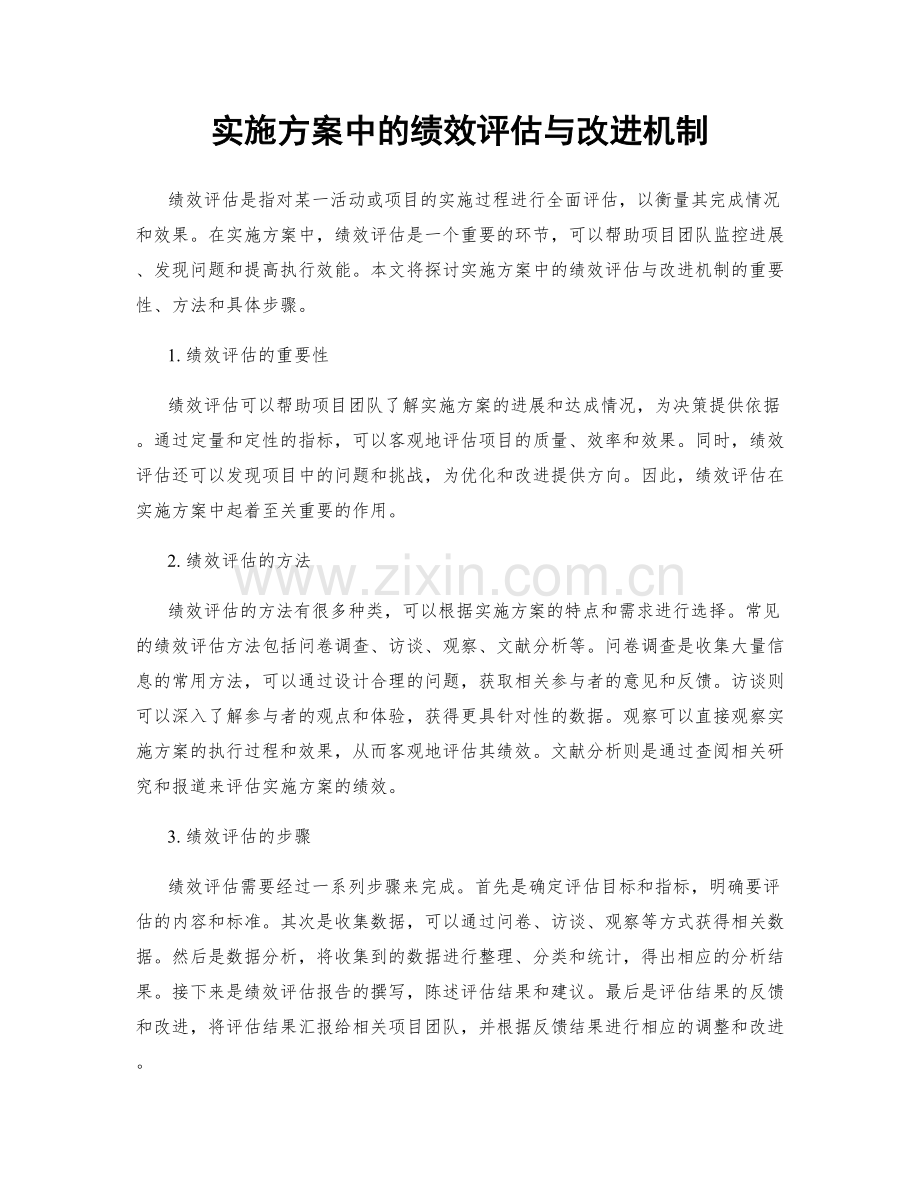 实施方案中的绩效评估与改进机制

绩效评估是指对某一活动或项目的实施过程进行全面评估，以衡量其完成情况和效果。在实施方案中，绩效评估是一个重要的环节，可以帮助项目团队监控进展、发现问题和提高执行效能。本文将探讨实施方案中的绩效评估与改进机制的重要性、方法和具体步骤。

1.绩效评估的重要性

绩效评估可以帮助项目团队了解实施方案的进展和达成情况，为决策提供依据。通过定量和定性的指标，可以客观地评估项目的质量、效率和效果。同时，绩效评估还可以发现项目中的问题和挑战，为优化和改进提供方向。因此，绩效评估在实施方案中起着至关重要的作用。

2.绩效评估的方法

绩效评估的方法有很多种类，可以根据实施方案的特点和需求进行选择。常见的绩效评估方法包括问卷调查、访谈、观察、文献分析等。问卷调查是收集大量信息的常用方法，可以通过设计合理的问题，获取相关参与者的意见和反馈。访谈则可以深入了解参与者的观点和体验，获得更具针对性的数据。观察可以直接观察实施方案的执行过程和效果，从而客观地评估其绩效。文献分析则是通过查阅相关研究和报道来评估实施方案的绩效。

3.绩效评估的步骤

绩效评估需要经过一系列步骤来完成。首先是确定评估目标和指标，明确要评估的内容和标准。其次是收集数据，可以通过问卷、访谈、观察等方式获得相关数据。然后是数据分析，将收集到的数据进行整理、分类和统计，得出相应的分析结果。接下来是绩效评估报告的撰写，陈述评估结果和建议。最后是评估结果的反馈和改进，将评估结果汇报给相关项目团队，并根据反馈结果进行相应的调整和改进。

www.zixin.com.cn